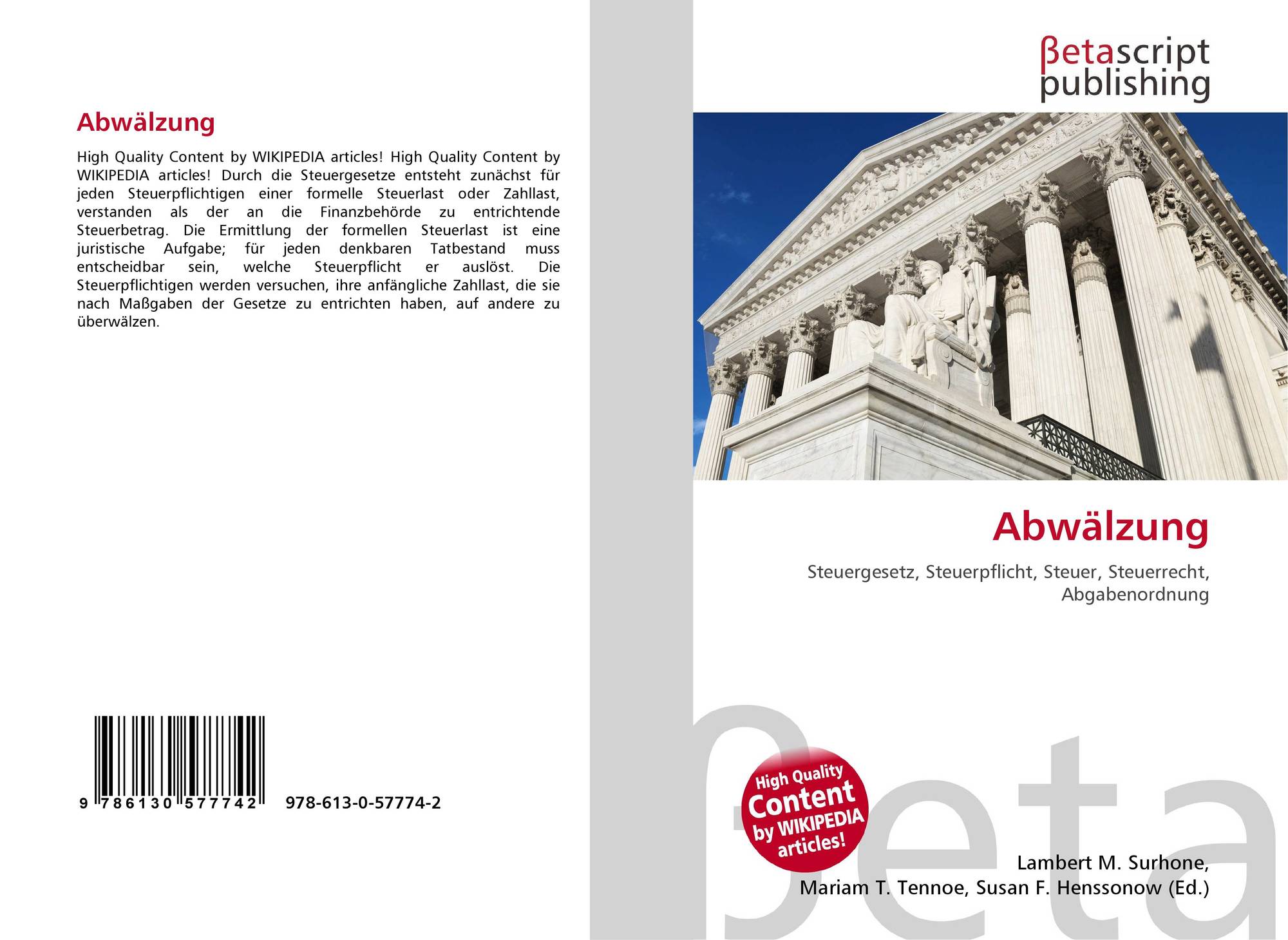 Abwälzung

High Quality Content by WIKIPEDIA articles! High Quality Content by WIKIPEDIA articles! Durch die Steuergesetze entsteht zunächst für jeden Steuerpflichtigen einer formelle Steuerlast oder Zahllast, verstanden als der an die Finanzbehörde zu entrichtende Steuerbetrag. Die Ermittlung der formellen Steuerlast ist eine juristische Aufgabe; für jeden denkbaren Tatbestand muss entscheidbar sein, welche Steuerpflicht er auslöst. Die Steuerpflichtigen werden versuchen, ihre anfängliche Zahllast, die sie nach Maßgaben der Gesetze zu entrichten haben, auf andere zu überwälzen.

9 786130 577742 978-613-0-57774-2

βetascript
publishing

Abwälzung

Steuergesetz, Steuerpflicht, Steuer, Steuerrecht, Abgabenordnung

High Quality
Content
by WIKIPEDIA
articles!

Lambert M. Surhone,
Mariam T. Tennoe, Susan F. Henssonow (Ed.)

βeta